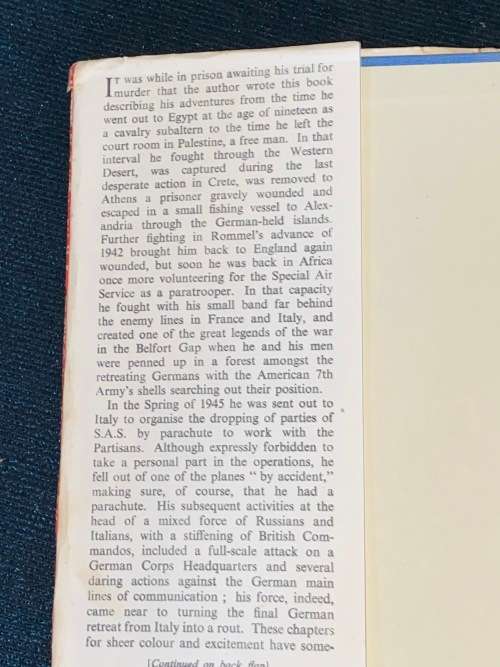 It was while in prison awaiting his trial for murder that the author wrote this book describing his adventures from the time he went out to Egypt at the age of nineteen as a cavalry subaltern to the time he left the court room in Palestine, a free man. In that interval he fought through the Western Desert, was captured during the last desperate action in Crete, was removed to Athens a prisoner gravely wounded and escaped in a small fishing vessel to Alexandria through the German-held islands. Further fighting in Rommel's advance of 1942 brought him back to England again wounded, but soon he was back in Africa once more volunteering for the Special Air Service as a paratrooper. In that capacity he fought with his small band far behind the enemy lines in France and Italy, and created one of the great legends of the war in the Belfort Gap when he and his men were penned up in a forest amongst the retreating Germans with the American 7th Army's shells searching out their position.

In the Spring of 1945 he was sent out to Italy to organise the dropping of parties of S.A.S. by parachute to work with the Partisans. Although expressly forbidden to take a personal part in the operations, he fell out of one of the planes " by accident," making sure, of course, that he had a parachute. His subsequent activities at the head of a mixed force of Russians and Italians, with a stiffening of British Commandos, included a full-scale attack on a German Corps Headquarters and several daring actions against the German main lines of communication ; his force, indeed, came near to turning the final German retreat from Italy into a rout. These chapters for sheer colour and excitement have some-

[Continued on back flap]